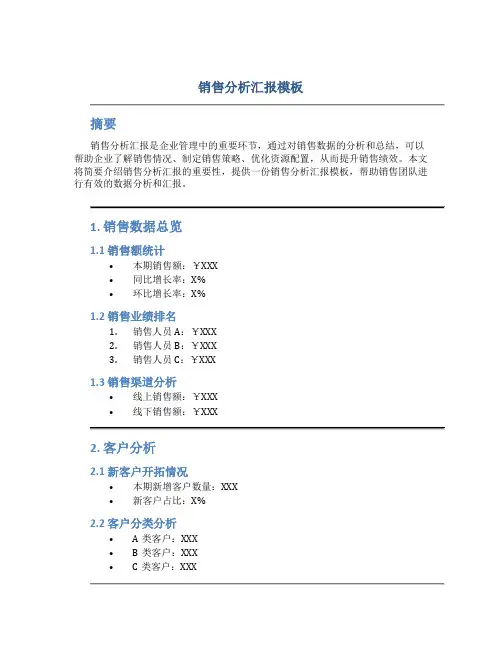 销售分析汇报模板

摘要

销售分析汇报是企业管理中的重要环节，通过对销售数据的分析和总结，可以帮助企业了解销售情况、制定销售策略、优化资源配置，从而提升销售绩效。本文将简要介绍销售分析汇报的重要性，提供一份销售分析汇报模板，帮助销售团队进行有效的数据分析和汇报。

1. 销售数据总览

1.1 销售额统计

• 本期销售额：￥XXX
• 同比增长率：X%
• 环比增长率：X%

1.2 销售业绩排名

1. 销售人员 A：￥XXX
2. 销售人员 B：￥XXX
3. 销售人员 C：￥XXX

1.3 销售渠道分析

• 线上销售额：￥XXX
• 线下销售额：￥XXX

2. 客户分析

2.1 新客户开拓情况

• 本期新增客户数量：XXX
• 新客户占比：X%

2.2 客户分类分析

• A 类客户：XXX
• B 类客户：XXX
• C 类客户：XXX